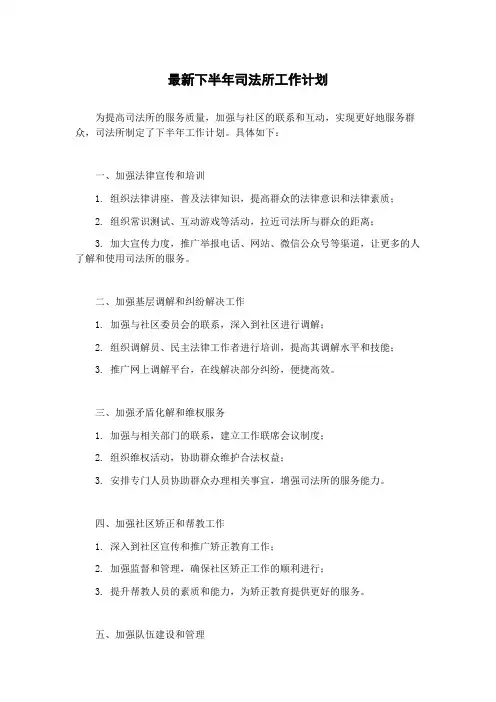 最新下半年司法所工作计划

为提高司法所的服务质量，加强与社区的联系和互动，实现更好地服务群众，司法所制定了下半年工作计划。具体如下：

一、加强法律宣传和培训

1. 组织法律讲座，普及法律知识，提高群众的法律意识和法律素质；

2. 组织常识测试、互动游戏等活动，拉近司法所与群众的距离；

3. 加大宣传力度，推广举报电话、网站、微信公众号等渠道，让更多的人了解和使用司法所的服务。

二、加强基层调解和纠纷解决工作

1. 加强与社区委员会的联系，深入到社区进行调解；

2. 组织调解员、民主法律工作者进行培训，提高其调解水平和技能；

3. 推广网上调解平台，在线解决部分纠纷，便捷高效。

三、加强矛盾化解和维权服务

1. 加强与相关部门的联系，建立工作联席会议制度；

2. 组织维权活动，协助群众维护合法权益；

3. 安排专门人员协助群众办理相关事宜，增强司法所的服务能力。

四、加强社区矫正和帮教工作

1. 深入到社区宣传和推广矫正教育工作；

2. 加强监督和管理，确保社区矫正工作的顺利进行；

3. 提升帮教人员的素质和能力，为矫正教育提供更好的服务。

五、加强队伍建设和管理